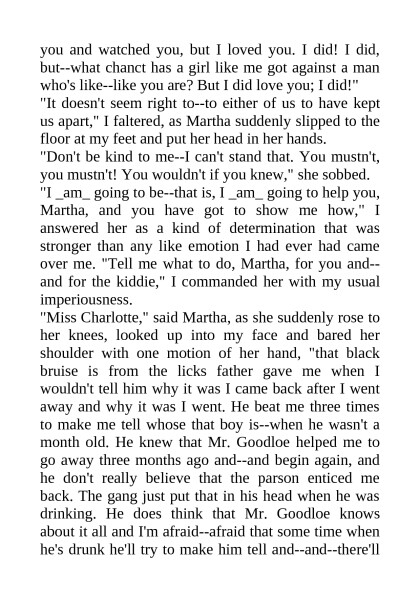 you and watched you, but I loved you. I did! I did, but--what chanct has a girl like me got against a man who's like--like you are? But I did love you; I did!"
"It doesn't seem right to--to either of us to have kept us apart," I faltered, as Martha suddenly slipped to the floor at my feet and put her head in her hands.
"Don't be kind to me--I can't stand that. You mustn't, you mustn't! You wouldn't if you knew," she sobbed.
"I _am_ going to be--that is, I _am_ going to help you, Martha, and you have got to show me how," I answered her as a kind of determination that was stronger than any like emotion I had ever had came over me. "Tell me what to do, Martha, for you and--and for the kiddie," I commanded her with my usual imperiousness.
"Miss Charlotte," said Martha, as she suddenly rose to her knees, looked up into my face and bared her shoulder with one motion of her hand, "that black bruise is from the licks father gave me when I wouldn't tell him why it was I came back after I went away and why it was I went. He beat me three times to make me tell whose that boy is--when he wasn't a month old. He knew that Mr. Goodloe helped me to go away three months ago and--and begin again, and he don't really believe that the parson enticed me back. The gang just put that in his head when he was drinking. He does think that Mr. Goodloe knows about it all and I'm afraid--afraid that some time when he's drunk he'll try to make him tell and--and--there'll